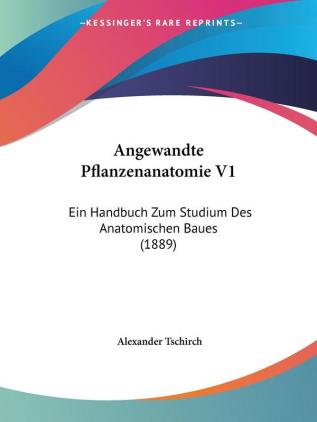 —KESSINGER'S RARE REPRINTS—

Angewandte Pflanzenanatomie V1

Ein Handbuch Zum Studium Des Anatomischen Baues (1889)

Alexander Tschirch